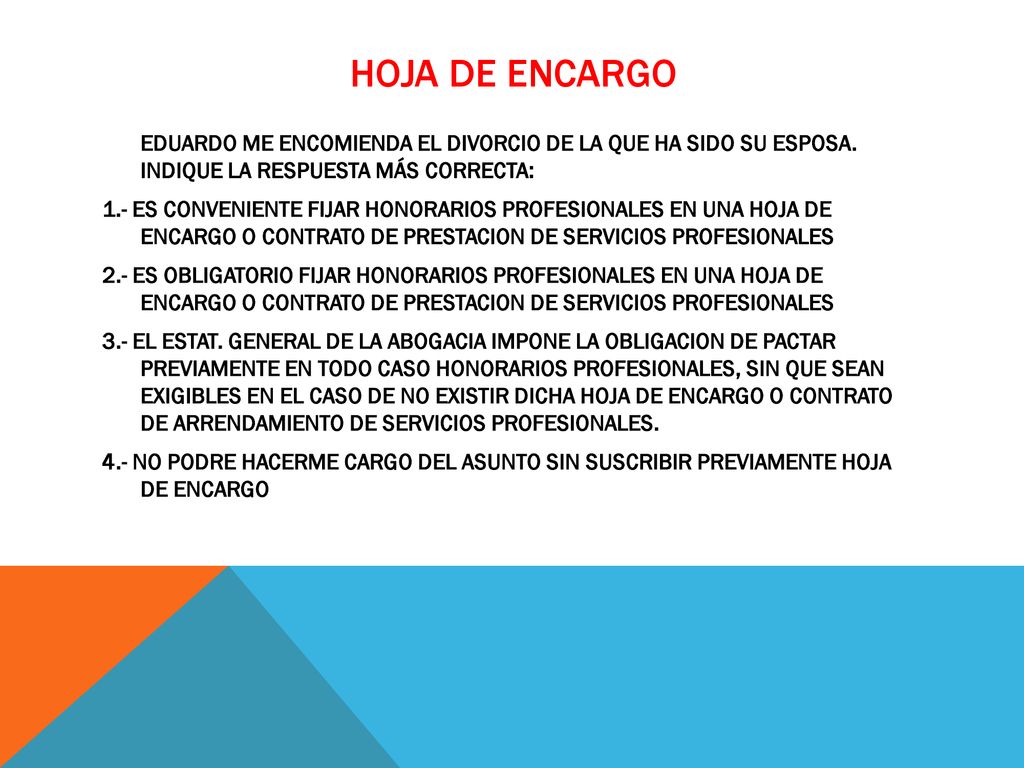 HOJA DE ENCARGO

EDUARDO ME ENCOMIENDA EL DIVORCIO DE LA QUE HA SIDO SU ESPOSA. INDIQUE LA RESPUESTA MÁS CORRECTA:

1.- ES CONVENIENTE FIJAR HONORARIOS PROFESIONALES EN UNA HOJA DE ENCARGO O CONTRATO DE PRESTACION DE SERVICIOS PROFESIONALES

2.- ES OBLIGATORIO FIJAR HONORARIOS PROFESIONALES EN UNA HOJA DE ENCARGO O CONTRATO DE PRESTACION DE SERVICIOS PROFESIONALES

3.- EL ESTAT. GENERAL DE LA ABOGACIA IMPONE LA OBLIGACION DE PACTAR PREVIAMENTE EN TODO CASO HONORARIOS PROFESIONALES, SIN QUE SEAN EXIGIBLES EN EL CASO DE NO EXISTIR DICHA HOJA DE ENCARGO O CONTRATO DE ARRENDAMIENTO DE SERVICIOS PROFESIONALES.

4.- NO PODRE HACERME CARGO DEL ASUNTO SIN SUSCRIBIR PREVIAMENTE HOJA DE ENCARGO